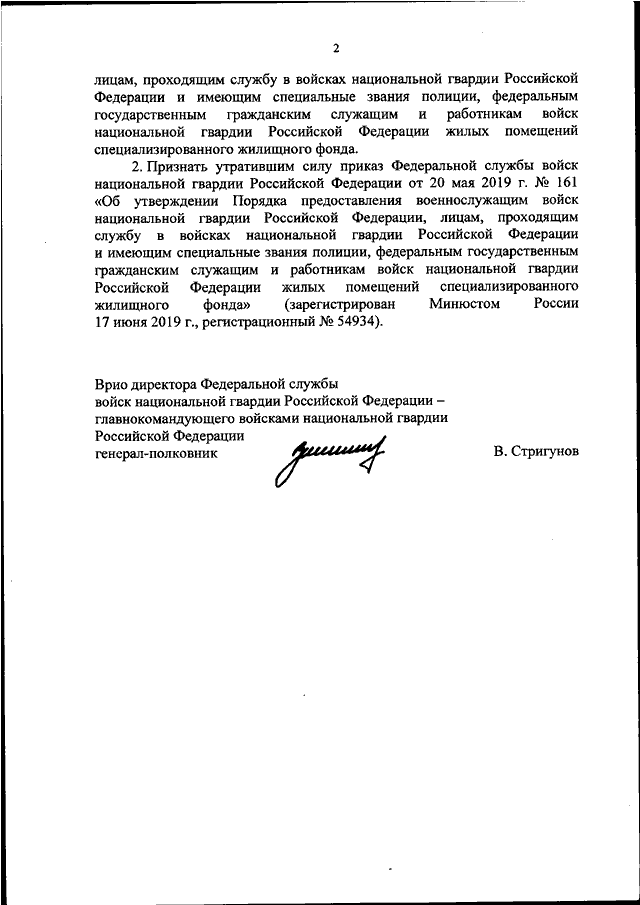 2

лицам, проходящим службу в войсках национальной гвардии Российской Федерации и имеющим специальные звания полиции, федеральным государственным гражданским служащим и работникам войск национальной гвардии Российской Федерации жилых помещений специализированного жилищного фонда.

2. Признать утратившим силу приказ Федеральной службы войск национальной гвардии Российской Федерации от 20 мая 2019 г. № 161 «Об утверждении Порядка предоставления военнослужащим войск национальной гвардии Российской Федерации, лицам, проходящим службу в войсках национальной гвардии Российской Федерации и имеющим специальные звания полиции, федеральным государственным гражданским служащим и работникам войск национальной гвардии Российской Федерации жилых помещений специализированного жилищного фонда» (зарегистрирован Минюстом России 17 июня 2019 г., регистрационный № 54934).

Врио директора Федеральной службы войск национальной гвардии Российской Федерации – главнокомандующего войсками национальной гвардии Российской Федерации
генерал-полковник

В. Стригунов